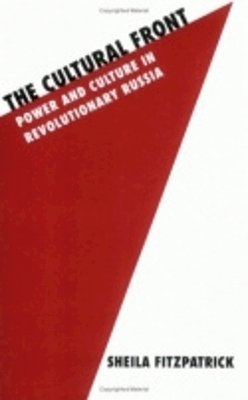 THE CULTURAL FRONT

POWER AND CULTURE IN REVOLUTIONARY RUSSIA

SHEILA FITZPATRICK